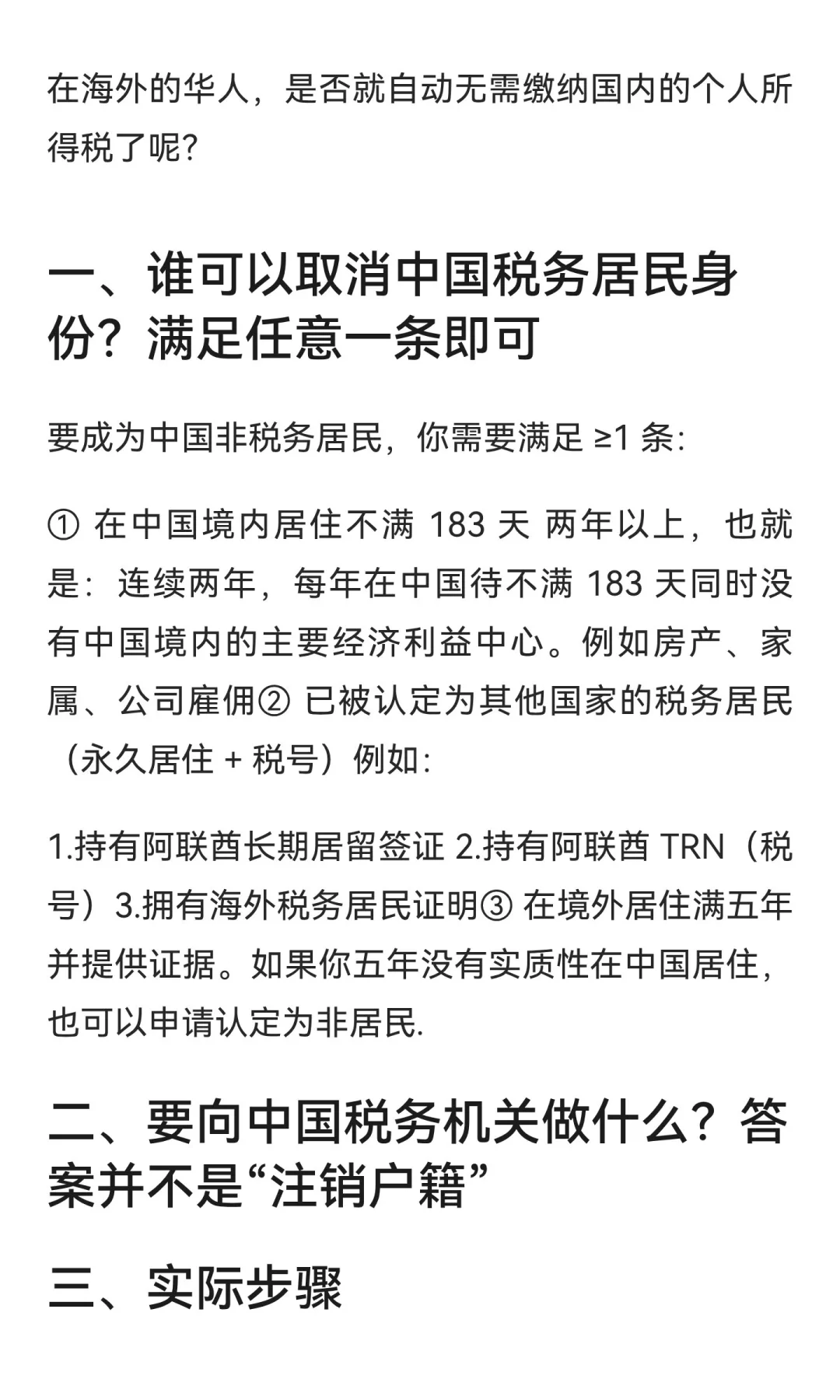 在海外的华人，是否就自动无需缴纳国内的个人所得税了呢？

一、谁可以取消中国税务居民身份？满足任意一条即可

要成为中国非税务居民，你需要满足 ≥1 条：

① 在中国境内居住不满 183 天 两年以上，也就是：连续两年，每年在中国待不满 183 天同时没有中国境内的主要经济利益中心。例如房产、家属、公司雇佣② 已被认定为其他国家的税务居民（永久居住 + 税号）例如：

1.持有阿联酋长期居留签证 2.持有阿联酋 TRN（税号）3.拥有海外税务居民证明③ 在境外居住满五年并提供证据。如果你五年没有实质性在中国居住，也可以申请认定为非居民.

二、要向中国税务机关做什么？答案并不是“注销户籍”

三、实际步骤